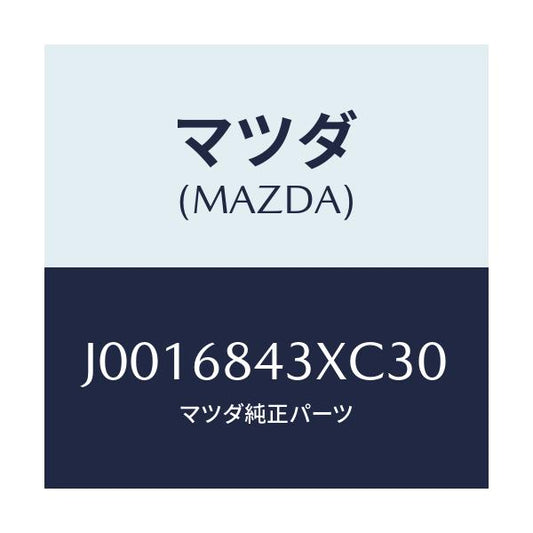 マツダ
(MAZDA)

J0016843XC30
マツダ純正パーツ